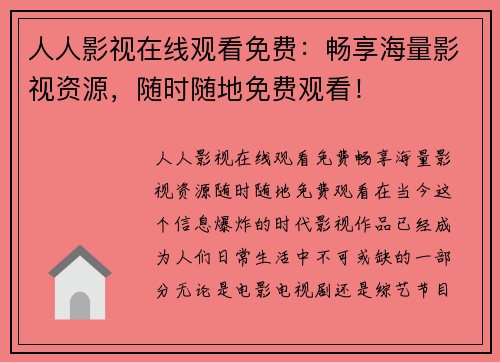 人人影视在线观看免费：畅享海量影视资源，随时随地免费观看！

人人影视在线观看免费畅享海量影视资源随时随地免费观看在当今这个信息爆炸的时代影视作品已经成为人们日常生活中不可或缺的一部分无论是电影电视剧还是综艺节目